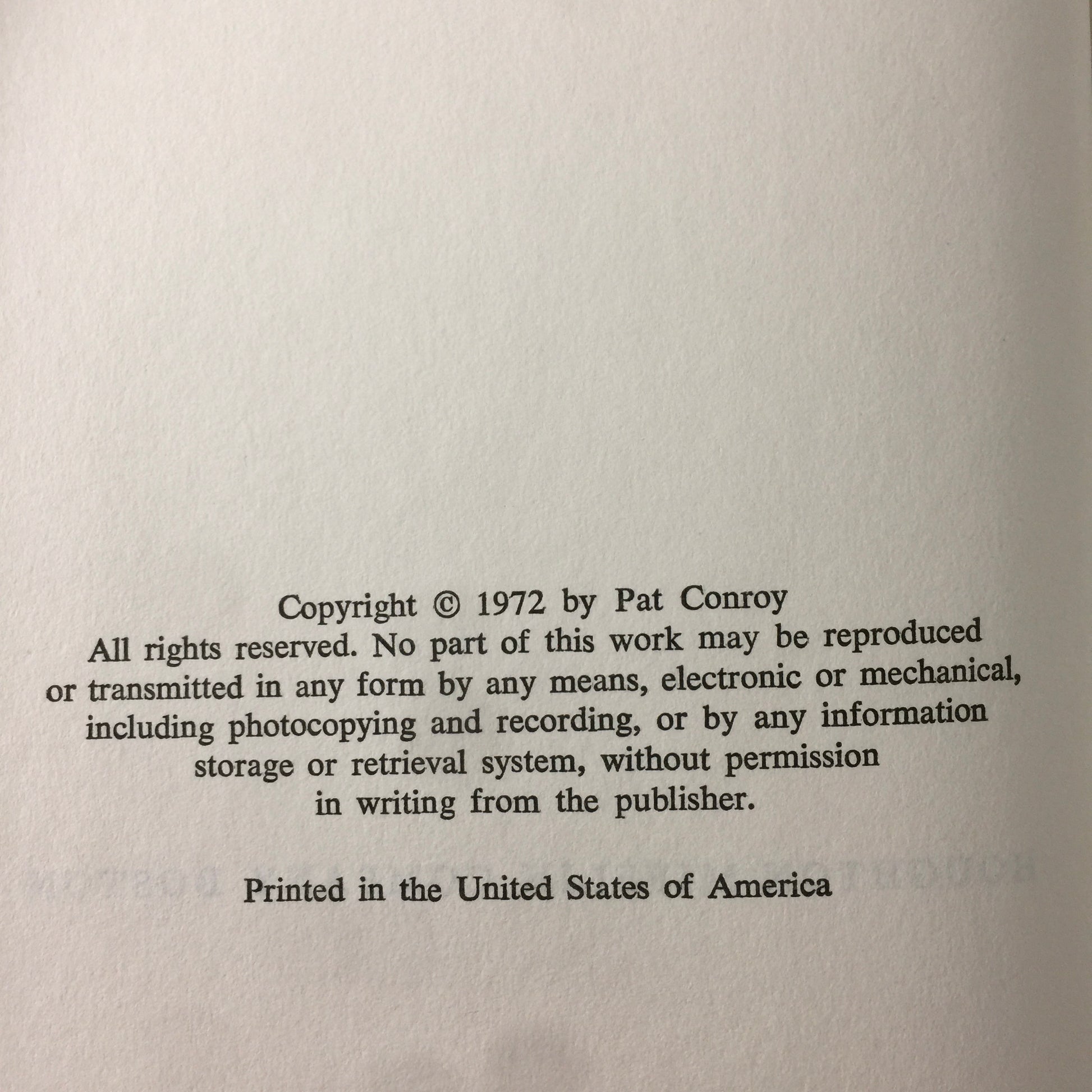 Copyright © 1972 by Pat Conroy

All rights reserved. No part of this work may be reproduced or transmitted in any form by any means, electronic or mechanical, including photocopying and recording, or by any information storage or retrieval system, without permission in writing from the publisher.

Printed in the United States of America